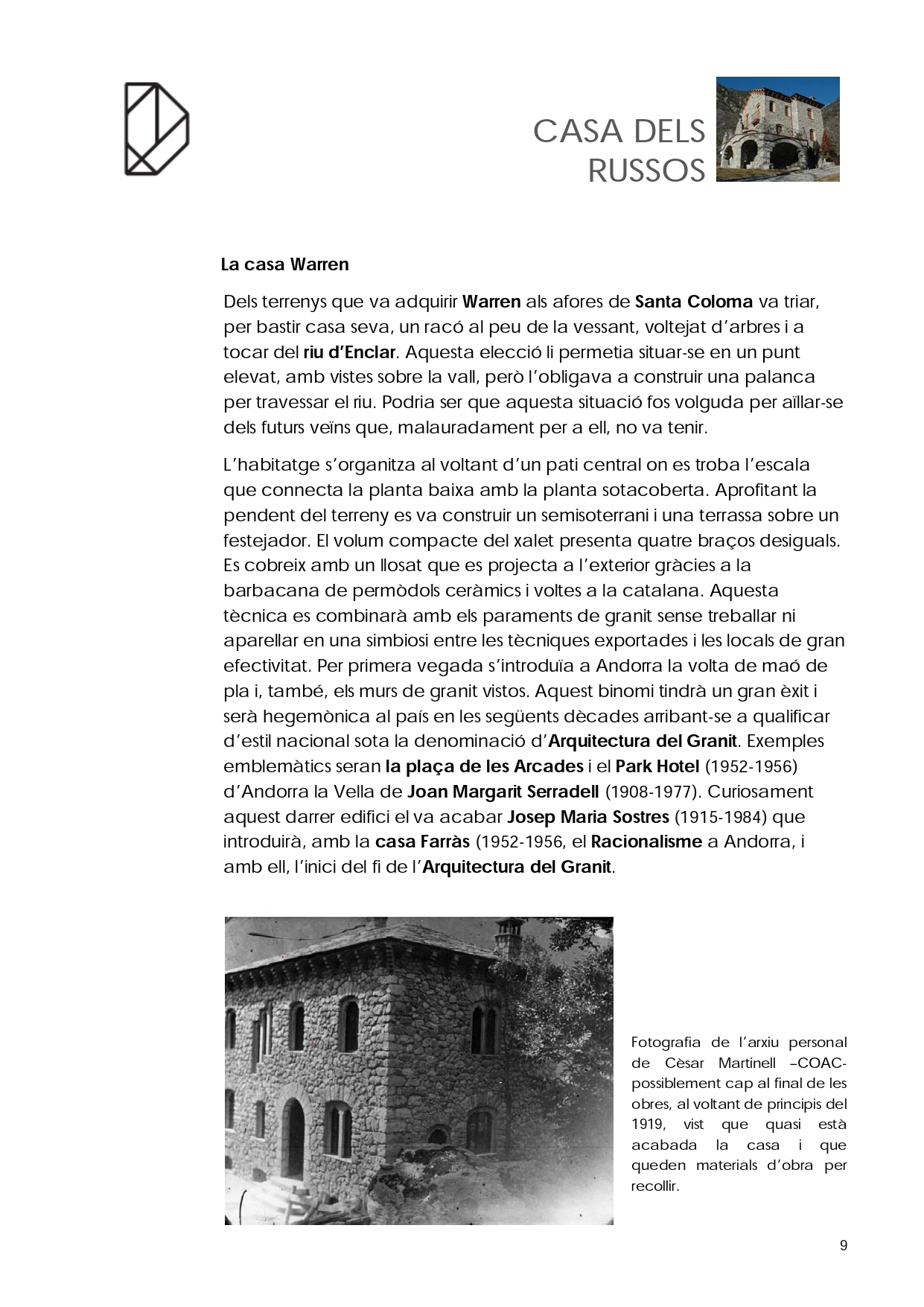 CASA DELS RUSSOS

La casa Warren

Dels terrenys que va adquirir Warren als afores de Santa Coloma va triar, per bastir casa seva, un racó al peu de la vessant, voltejat d'arbres i a tocar del riu d'Enclar. Aquesta elecció li permetia situar-se en un punt elevat, amb vistes sobre la vall, però l'obligava a construir una palanca per travessar el riu. Podria ser que aquesta situació fos volguda per aïllar-se dels futurs veïns que, malauradament per a ell, no va tenir.

L'habitatge s'organitza al voltant d'un pati central on es troba l'escala que connecta la planta baixa amb la planta sotacoberta. Aprofitant la pendent del terreny es va construir un semisoterrani i una terrassa sobre un festejador. El volum compacte del xalet presenta quatre braços desiguals. Es cobreix amb un llosat que es projecta a l'exterior gràcies a la barbacana de permòdols ceràmics i voltes a la catalana. Aquesta tècnica es combinarà amb els paraments de granit sense treballar ni aparellar en una simbiosi entre les tècniques exportades i les locals de gran efectivitat. Per primera vegada s'introduïa a Andorra la volta de maó de pla i, també, els murs de granit vistos. Aquest binomi tindrà un gran èxit i serà hegemònica al país en les següents dècades arribant-se a qualificar d'estil nacional sota la denominació d'Arquitectura del Granit. Exemples emblemàtics seran la plaça de les Arcades i el Park Hotel (1952-1956) d'Andorra la Vella de Joan Margarit Serradell (1908-1977). Curiosament aquest darrer edifici el va acabar Josep Maria Sostres (1915-1984) que introduirà, amb la casa Farràs (1952-1956, el Racionalisme a Andorra, i amb ell, l'inici del fi de l'Arquitectura del Granit.

Fotografia de l'arxiu personal de Cèsar Martinell –COAC- possiblement cap al final de les obres, al voltant de principis del 1919, vist que quasi està acabada la casa i que queden materials d'obra per recollir.

9